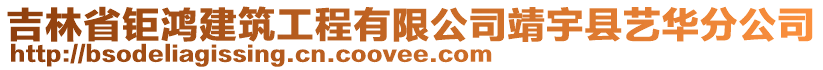 吉林省钜鸿建筑工程有限公司靖宇县艺华分公司
http://bsodeliagissing.cn.coovee.com